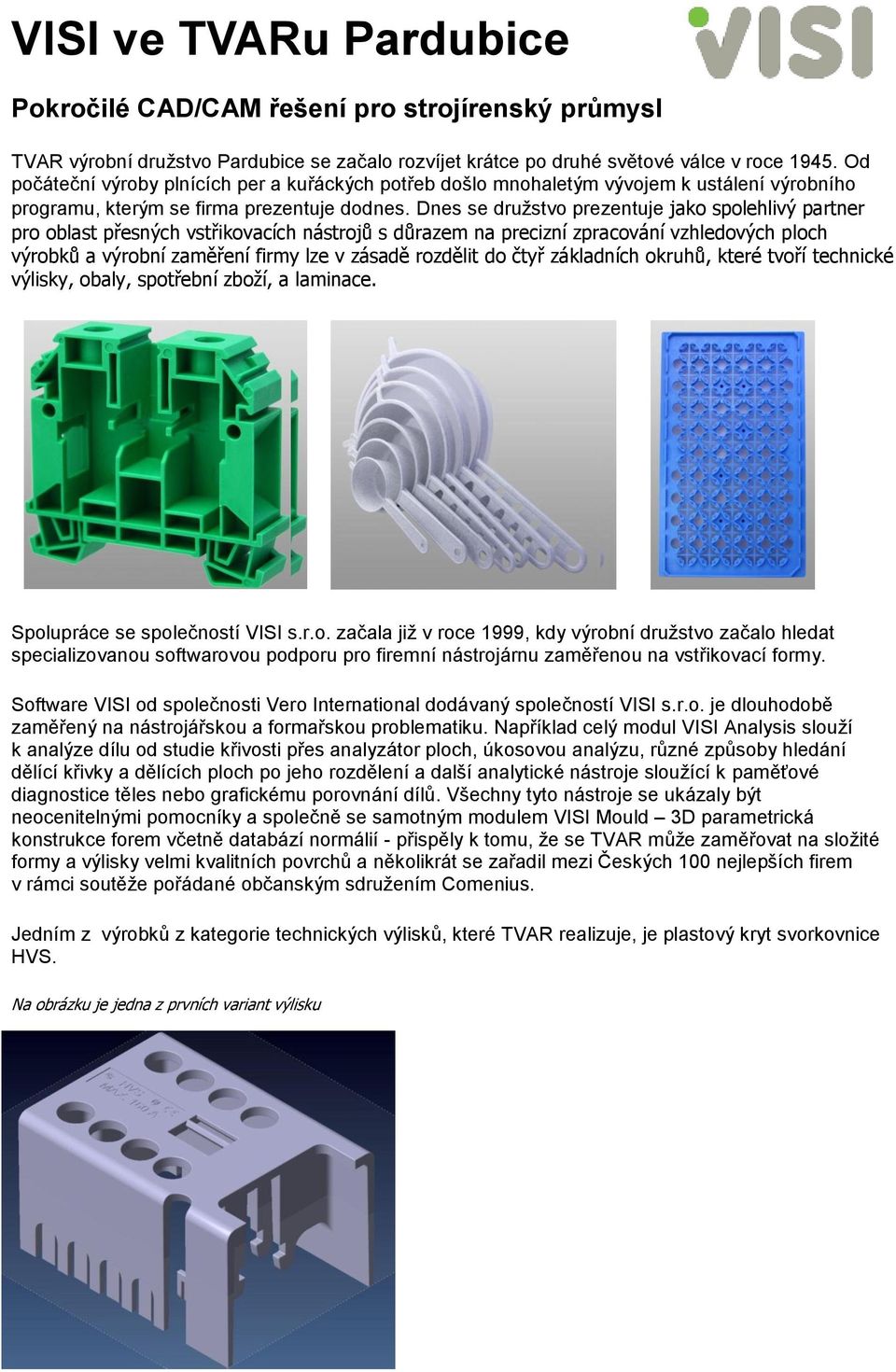 VISI ve TVARu Pardubice

VISI

Pokročilé CAD/CAM řešení pro strojírenský průmysl

TVAR výrobní družstvo Pardubice se začalo rozvíjet krátce po druhé světové válce v roce 1945. Od počáteční výroby plnících per a kuřáckých potřeb došlo mnohaletým vývojem k ustálení výrobního programu, kterým se firma prezentuje dodnes. Dnes se družstvo prezentuje jako spolehlivý partner pro oblast přesných vstřikovacích nástrojů s důrazem na precizní zpracování vzhledových ploch výrobků a výrobní zaměření firmy lze v zásadě rozdělit do čtyř základních okruhů, které tvoří technické výlisky, obaly, spotřební zboží, a laminace.

Spolupráce se společností VISI s.r.o. začala již v roce 1999, kdy výrobní družstvo začalo hledat specializovanou softwarovou podporu pro firemní nástrojárnu zaměřenou na vstřikovací formy.

Software VISI od společnosti Vero International dodávaný společností VISI s.r.o. je dlouhodobě zaměřený na nástrojářskou a formařskou problematiku. Například celý modul VISI Analysis slouží k analýze dílu od studie křivosti přes analyzátor ploch, úkosovou analýzu, různé způsoby hledání dělící křivky a dělících ploch po jeho rozdělení a další analytické nástroje sloužící k paměťové diagnostice těles nebo grafickému porovnání dílů. Všechny tyto nástroje se ukázaly být neocenitelnými pomocníky a společně se samotným modulem VISI Mould – 3D parametrická konstrukce forem včetně databází normálií - přispěly k tomu, že se TVAR může zaměřovat na složité formy a výlisky velmi kvalitních povrchů a několikrát se zařadil mezi Českých 100 nejlepších firem v rámci soutěže pořádané občanským sdružením Comenius.

Jedním z výrobků z kategorie technických výlisků, které TVAR realizuje, je plastový kryt svorkovnice HVS.

Na obrázku je jedna z prvních variant výlisku